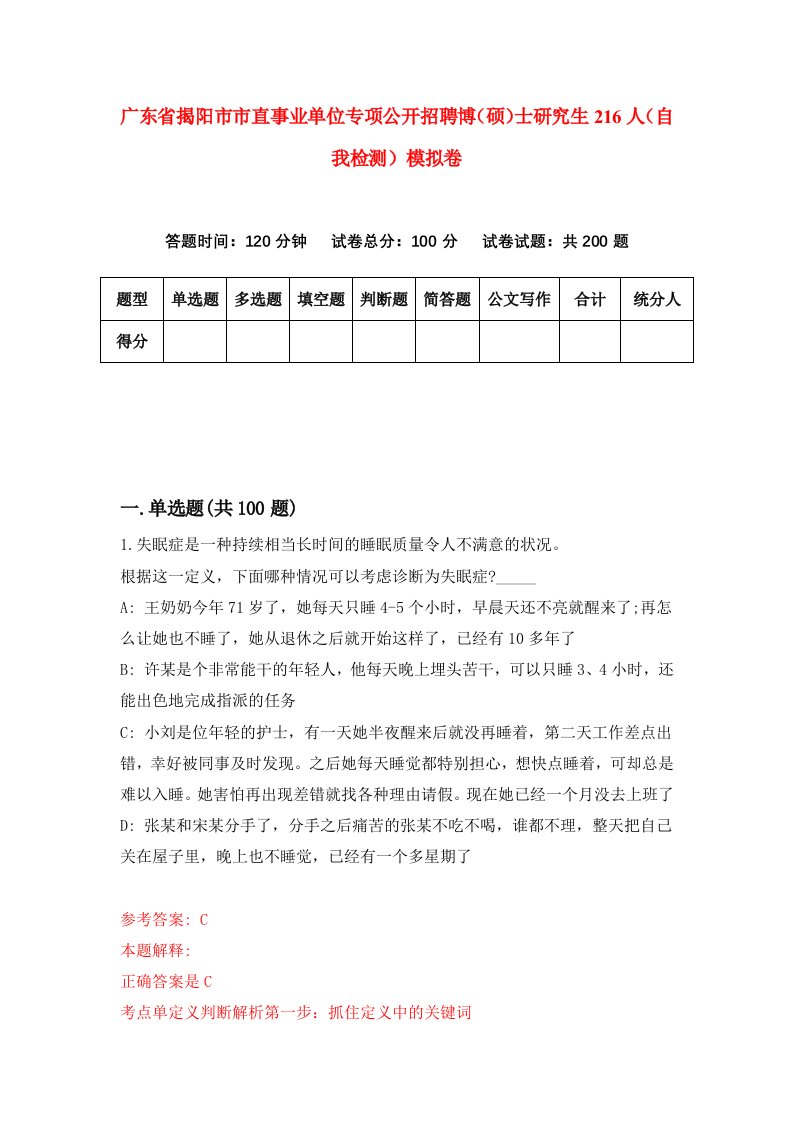 广东省揭阳市市直事业单位专项公开招聘博(硕)士研究生216人（自我检测）模拟卷

答题时间：120分钟　试卷总分：100分　试卷试题：共200题

| 题型 | 单选题 | 多选题 | 填空题 | 判断题 | 简答题 | 公文写作 | 合计 | 统分人 |
|---|---|---|---|---|---|---|---|---|
| 得分 | | | | | | | | |

一.单选题(共100题)

1.失眠症是一种持续相当长时间的睡眠质量令人不满意的状况。

根据这一定义，下面哪种情况可以考虑诊断为失眠症?_____

A: 王奶奶今年71岁了，她每天只睡4-5个小时，早晨天还不亮就醒来了;再怎么让她也不睡了，她从退休之后就开始这样了，已经有10多年了

B: 许某是个非常能干的年轻人，他每天晚上埋头苦干，可以只睡3、4小时，还能出色地完成指派的任务

C: 小刘是位年轻的护士，有一天她半夜醒来后就没再睡着，第二天工作差点出错，幸好被同事及时发现。之后她每天睡觉都特别担心，想快点睡着，可却总是难以入睡。她害怕再出现差错就找各种理由请假。现在她已经一个月没去上班了

D: 张某和宋某分手了，分手之后痛苦的张某不吃不喝，谁都不理，整天把自己关在屋子里，晚上也不睡觉，已经有一个多星期了

参考答案: C
本题解释:
正确答案是C
考点单定义判断解析第一步：抓住定义中的关键词